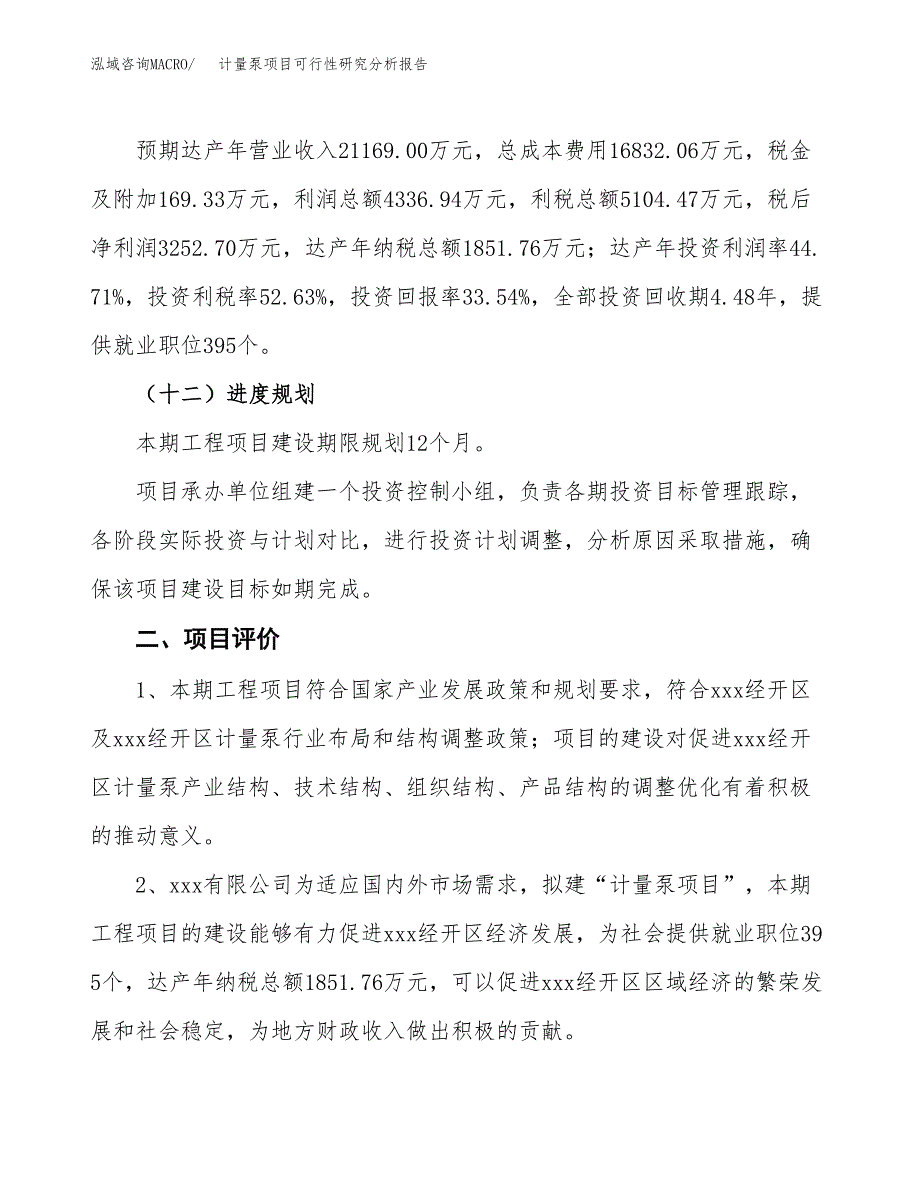 泓域咨询MACRO/　计量泵项目可行性研究分析报告

预期达产年营业收入21169.00万元，总成本费用16832.06万元，税金及附加169.33万元，利润总额4336.94万元，利税总额5104.47万元，税后净利润3252.70万元，达产年纳税总额1851.76万元；达产年投资利润率44.71%，投资利税率52.63%，投资回报率33.54%，全部投资回收期4.48年，提供就业职位395个。

（十二）进度规划

本期工程项目建设期限规划12个月。

项目承办单位组建一个投资控制小组，负责各期投资目标管理跟踪，各阶段实际投资与计划对比，进行投资计划调整，分析原因采取措施，确保该项目建设目标如期完成。

二、项目评价

1、本期工程项目符合国家产业发展政策和规划要求，符合xxx经开区及xxx经开区计量泵行业布局和结构调整政策；项目的建设对促进xxx经开区计量泵产业结构、技术结构、组织结构、产品结构的调整优化有着积极的推动意义。

2、xxx有限公司为适应国内外市场需求，拟建“计量泵项目”，本期工程项目的建设能够有力促进xxx经开区经济发展，为社会提供就业职位395个，达产年纳税总额1851.76万元，可以促进xxx经开区区域经济的繁荣发展和社会稳定，为地方财政收入做出积极的贡献。